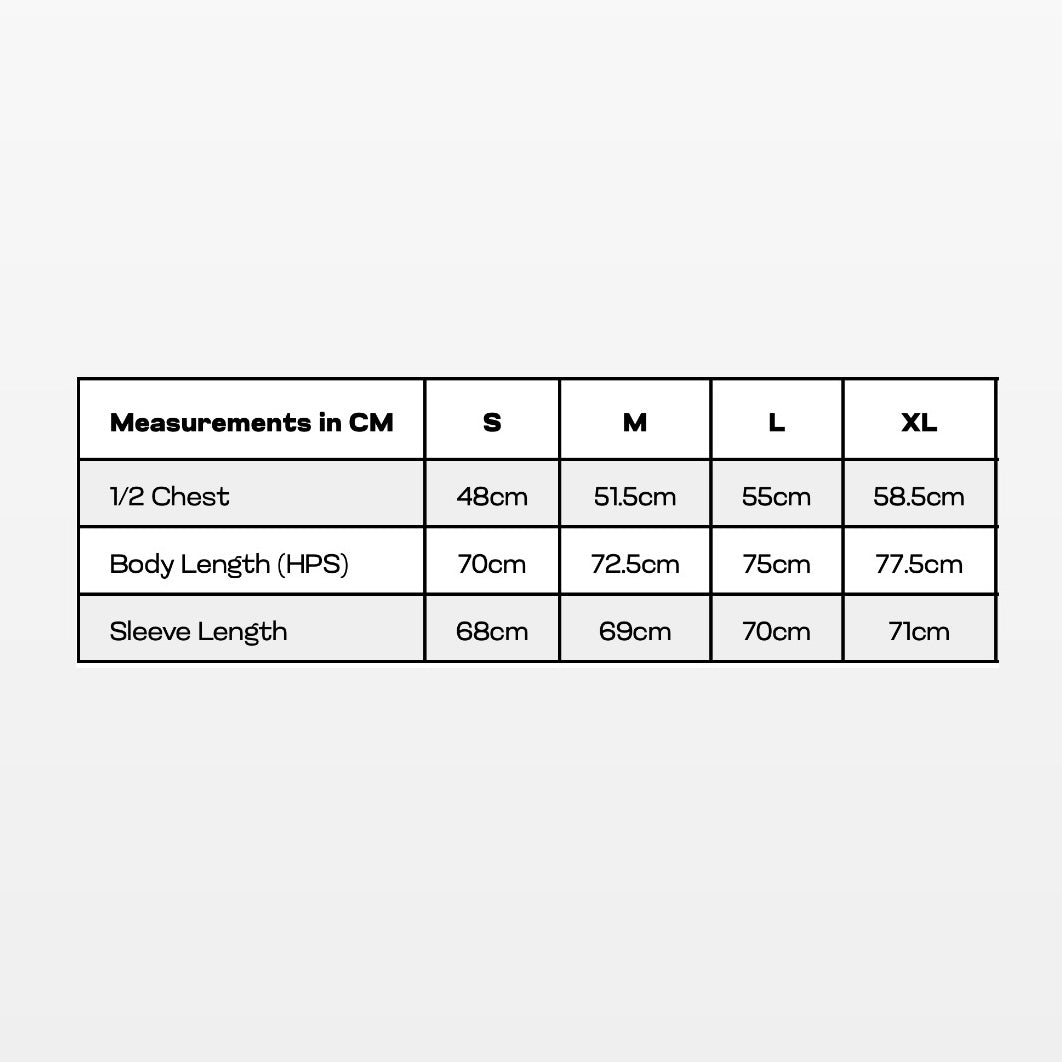 | Measurements in CM | S | M | L | XL |
|---|---|---|---|---|
| 1/2 Chest | 48cm | 51.5cm | 55cm | 58.5cm |
| Body Length (HPS) | 70cm | 72.5cm | 75cm | 77.5cm |
| Sleeve Length | 68cm | 69cm | 70cm | 71cm |